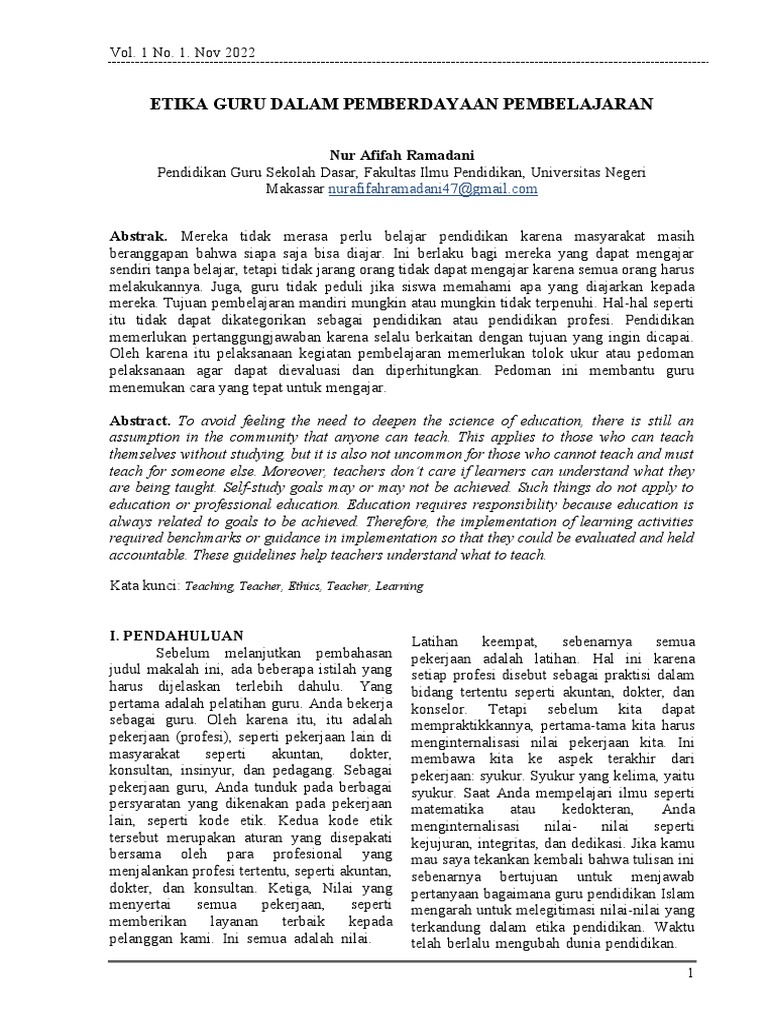 Vol. 1 No. 1. Nov 2022

ETIKA GURU DALAM PEMBERDAYAAN PEMBELAJARAN

Nur Afifah Ramadani
Pendidikan Guru Sekolah Dasar, Fakultas Ilmu Pendidikan, Universitas Negeri Makassar nurafifahramadani47@gmail.com

Abstrak. Mereka tidak merasa perlu belajar pendidikan karena masyarakat masih beranggapan bahwa siapa saja bisa diajar. Ini berlaku bagi mereka yang dapat mengajar sendiri tanpa belajar, tetapi tidak jarang orang tidak dapat mengajar karena semua orang harus melakukannya. Juga, guru tidak peduli jika siswa memahami apa yang diajarkan kepada mereka. Tujuan pembelajaran mandiri mungkin atau mungkin tidak terpenuhi. Hal-hal seperti itu tidak dapat dikategorikan sebagai pendidikan atau pendidikan profesi. Pendidikan memerlukan pertanggungjawaban karena selalu berkaitan dengan tujuan yang ingin dicapai. Oleh karena itu pelaksanaan kegiatan pembelajaran memerlukan tolok ukur atau pedoman pelaksanaan agar dapat dievaluasi dan diperhitungkan. Pedoman ini membantu guru menemukan cara yang tepat untuk mengajar.

Abstract. To avoid feeling the need to deepen the science of education, there is still an assumption in the community that anyone can teach. This applies to those who can teach themselves without studying, but it is also not uncommon for those who cannot teach and must teach for someone else. Moreover, teachers don't care if learners can understand what they are being taught. Self-study goals may or may not be achieved. Such things do not apply to education or professional education. Education requires responsibility because education is always related to goals to be achieved. Therefore, the implementation of learning activities required benchmarks or guidance in implementation so that they could be evaluated and held accountable. These guidelines help teachers understand what to teach.

Kata kunci: Teaching, Teacher, Ethics, Teacher, Learning

I. PENDAHULUAN
Sebelum melanjutkan pembahasan judul makalah ini, ada beberapa istilah yang harus dijelaskan terlebih dahulu. Yang pertama adalah pelatihan guru. Anda bekerja sebagai guru. Oleh karena itu, itu adalah pekerjaan (profesi), seperti pekerjaan lain di masyarakat seperti akuntan, dokter, konsultan, insinyur, dan pedagang. Sebagai pekerjaan guru, Anda tunduk pada berbagai persyaratan yang dikenakan pada pekerjaan lain, seperti kode etik. Kedua kode etik tersebut merupakan aturan yang disepakati bersama oleh para profesional yang menjalankan profesi tertentu, seperti akuntan, dokter, dan konsultan. Ketiga, Nilai yang menyertai semua pekerjaan, seperti memberikan layanan terbaik kepada pelanggan kami. Ini semua adalah nilai.

Latihan keempat, sebenarnya semua pekerjaan adalah latihan. Hal ini karena setiap profesi disebut sebagai praktisi dalam bidang tertentu seperti akuntan, dokter, dan konselor. Tetapi sebelum kita dapat mempraktikkannya, pertama-tama kita harus menginternalisasi nilai pekerjaan kita. Ini membawa kita ke aspek terakhir dari pekerjaan: syukur. Syukur yang kelima, yaitu syukur. Saat Anda mempelajari ilmu seperti matematika atau kedokteran, Anda menginternalisasi nilai- nilai seperti kejujuran, integritas, dan dedikasi. Jika kamu mau saya tekankan kembali bahwa tulisan ini sebenarnya bertujuan untuk menjawab pertanyaan bagaimana guru pendidikan Islam mengarah untuk melegitimasi nilai-nilai yang terkandung dalam etika pendidikan. Waktu telah berlalu mengubah dunia pendidikan.

1